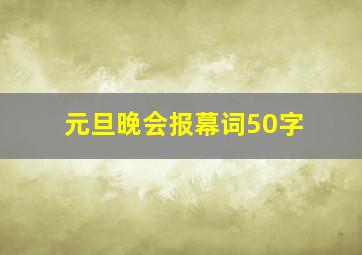 元旦晚会报幕词50字